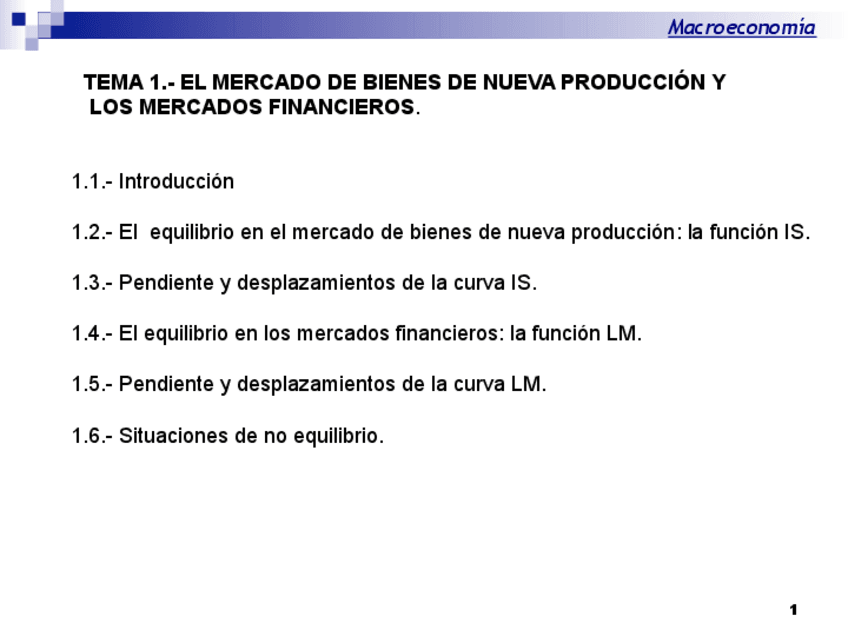 Macroeconomía

TEMA 1.- EL MERCADO DE BIENES DE NUEVA PRODUCCIÓN Y LOS MERCADOS FINANCIEROS.

1.1.- Introducción

1.2.- El equilibrio en el mercado de bienes de nueva producción: la función IS.

1.3.- Pendiente y desplazamientos de la curva IS.

1.4.- El equilibrio en los mercados financieros: la función LM.

1.5.- Pendiente y desplazamientos de la curva LM.

1.6.- Situaciones de no equilibrio.

1